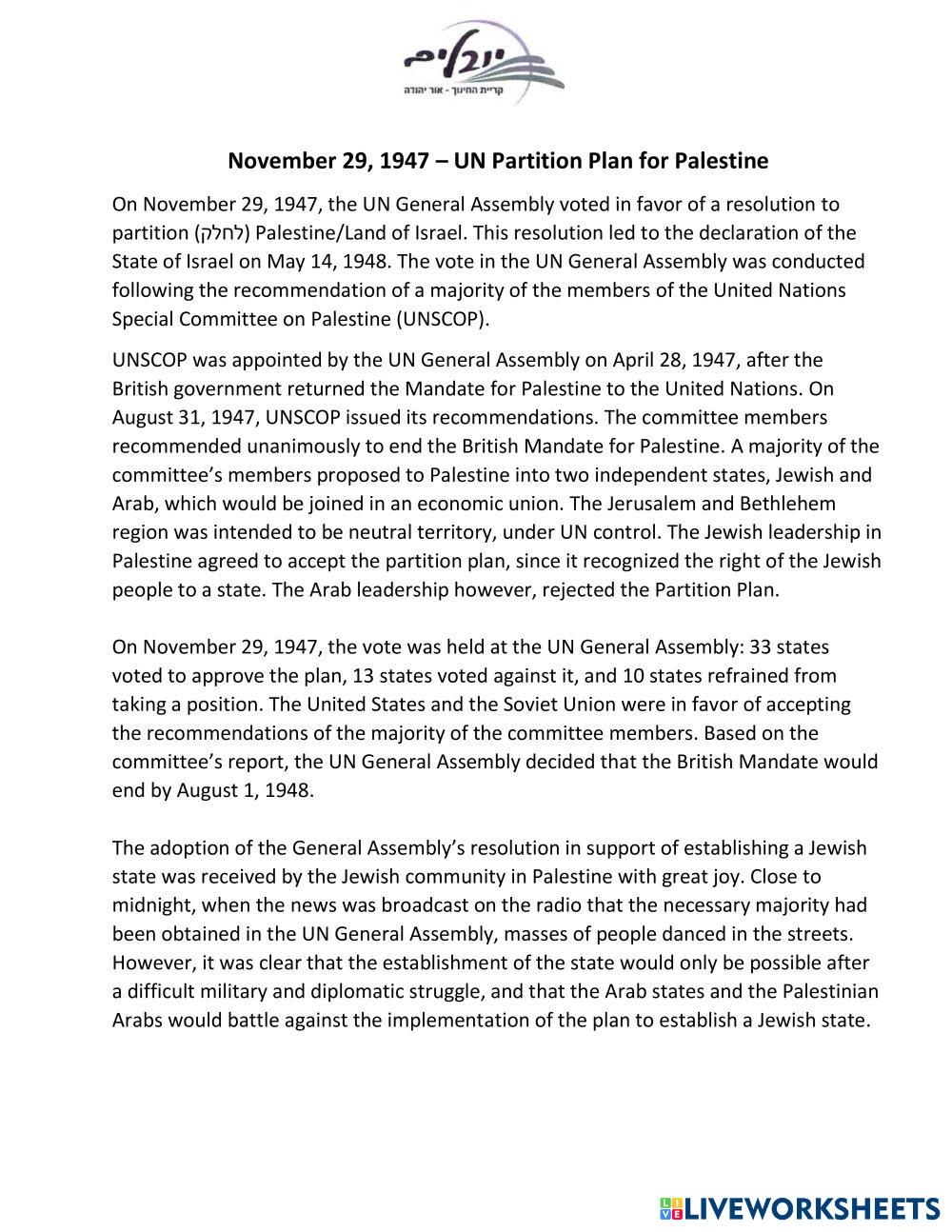 יובלים
קריית החינוך - אור יהודה

November 29, 1947 – UN Partition Plan for Palestine

On November 29, 1947, the UN General Assembly voted in favor of a resolution to partition (לחלק) Palestine/Land of Israel. This resolution led to the declaration of the State of Israel on May 14, 1948. The vote in the UN General Assembly was conducted following the recommendation of a majority of the members of the United Nations Special Committee on Palestine (UNSCOP).

UNSCOP was appointed by the UN General Assembly on April 28, 1947, after the British government returned the Mandate for Palestine to the United Nations. On August 31, 1947, UNSCOP issued its recommendations. The committee members recommended unanimously to end the British Mandate for Palestine. A majority of the committee's members proposed to Palestine into two independent states, Jewish and Arab, which would be joined in an economic union. The Jerusalem and Bethlehem region was intended to be neutral territory, under UN control. The Jewish leadership in Palestine agreed to accept the partition plan, since it recognized the right of the Jewish people to a state. The Arab leadership however, rejected the Partition Plan.

On November 29, 1947, the vote was held at the UN General Assembly: 33 states voted to approve the plan, 13 states voted against it, and 10 states refrained from taking a position. The United States and the Soviet Union were in favor of accepting the recommendations of the majority of the committee members. Based on the committee's report, the UN General Assembly decided that the British Mandate would end by August 1, 1948.

The adoption of the General Assembly's resolution in support of establishing a Jewish state was received by the Jewish community in Palestine with great joy. Close to midnight, when the news was broadcast on the radio that the necessary majority had been obtained in the UN General Assembly, masses of people danced in the streets. However, it was clear that the establishment of the state would only be possible after a difficult military and diplomatic struggle, and that the Arab states and the Palestinian Arabs would battle against the implementation of the plan to establish a Jewish state.

LIVEWORKSHEETS